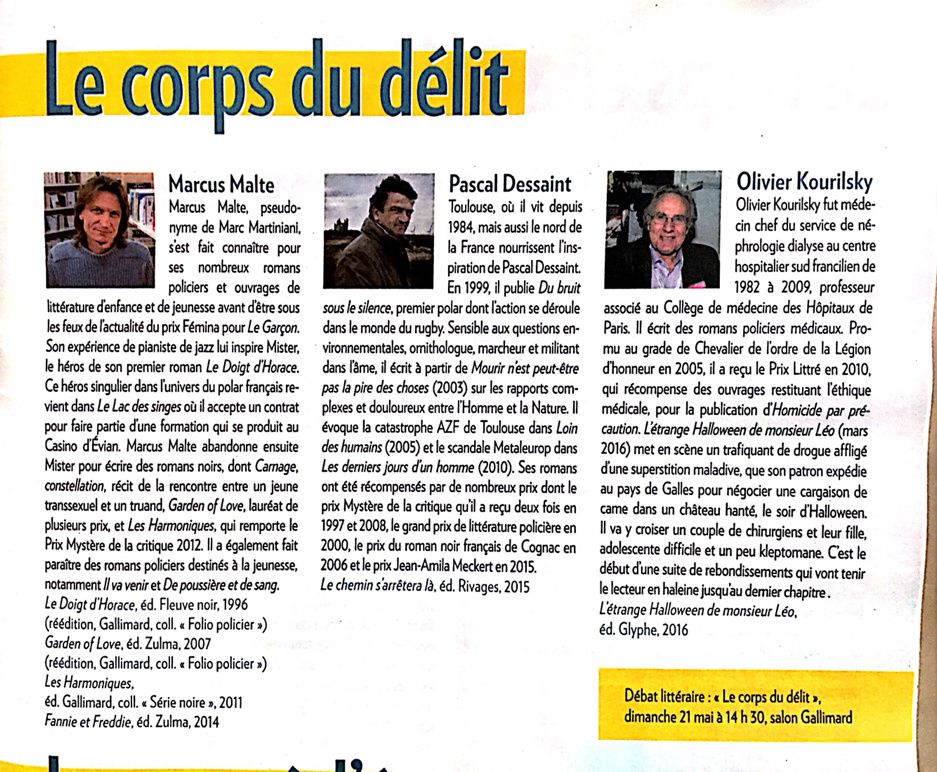 Le corps du délit

Marcus Malte

Marcus Malte, pseudonyme de Marc Martiniani, s'est fait connaître pour ses nombreux romans policiers et ouvrages de littérature d'enfance et de jeunesse avant d'être sous les feux de l'actualité du prix Fémina pour Le Garçon. Son expérience de pianiste de jazz lui inspire Mister, le héros de son premier roman Le Doigt d'Horace. Ce héros singulier dans l'univers du polar français revient dans Le Lac des singes où il accepte un contrat pour faire partie d'une formation qui se produit au Casino d'Évian. Marcus Malte abandonne ensuite Mister pour écrire des romans noirs, dont Carnage, constellation, récit de la rencontre entre un jeune transsexuel et un truand, Garden of Love, lauréat de plusieurs prix, et Les Harmoniques, qui remporte le Prix Mystère de la critique 2012. Il a également fait paraître des romans policiers destinés à la jeunesse, notamment Il va venir et De poussière et de sang.

Le Doigt d'Horace, éd. Fleuve noir, 1996
(réédition, Gallimard, coll. « Folio policier »)
Garden of Love, éd. Zulma, 2007
(réédition, Gallimard, coll. « Folio policier »)
Les Harmoniques,
éd. Gallimard, coll. « Série noire », 2011
Fannie et Freddie, éd. Zulma, 2014

Pascal Dessaint

Toulouse, où il vit depuis 1984, mais aussi le nord de la France nourrissent l'inspiration de Pascal Dessaint. En 1999, il publie Du bruit sous le silence, premier polar dont l'action se déroule dans le monde du rugby. Sensible aux questions environnementales, ornithologue, marcheur et militant dans l'âme, il écrit à partir de Mourir n'est peut-être pas la pire des choses (2003) sur les rapports complexes et douloureux entre l'Homme et la Nature. Il évoque la catastrophe AZF de Toulouse dans Loin des humains (2005) et le scandale Metaleurop dans Les derniers jours d'un homme (2010). Ses romans ont été récompensés par de nombreux prix dont le prix Mystère de la critique qu'il a reçu deux fois en 1997 et 2008, le grand prix de littérature policière en 2000, le prix du roman noir français de Cognac en 2006 et le prix Jean-Amila Meckert en 2015.

Le chemin s'arrêtera là, éd. Rivages, 2015

Olivier Kourilsky

Olivier Kourilsky fut médecin chef du service de néphrologie dialyse au centre hospitalier sud francilien de 1982 à 2009, professeur associé au Collège de médecine des Hôpitaux de Paris. Il écrit des romans policiers médicaux. Promu au grade de Chevalier de l'ordre de la Légion d'honneur en 2005, il a reçu le Prix Littré en 2010, qui récompense des ouvrages restituant l'éthique médicale, pour la publication d'Homicide par précaution. L'étrange Halloween de monsieur Léo (mars 2016) met en scène un trafiquant de drogue affligé d'une superstition maladive, que son patron expédie au pays de Galles pour négocier une cargaison de came dans un château hanté, le soir d'Halloween. Il va y croiser un couple de chirurgiens et leur fille, adolescente difficile et un peu kleptomane. C'est le début d'une suite de rebondissements qui vont tenir le lecteur en haleine jusqu'au dernier chapitre.

L'étrange Halloween de monsieur Léo,
éd. Glyphe, 2016

Débat littéraire : « Le corps du délit »,
dimanche 21 mai à 14 h 30, salon Gallimard